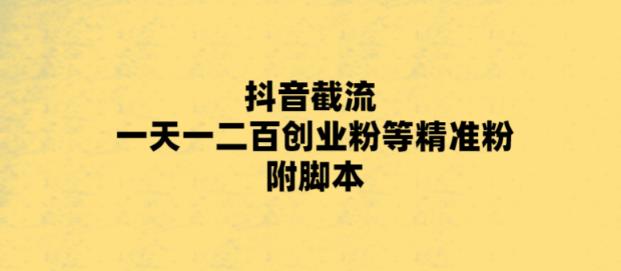 抖音截流
一天一二百创业粉等精准粉
附脚本